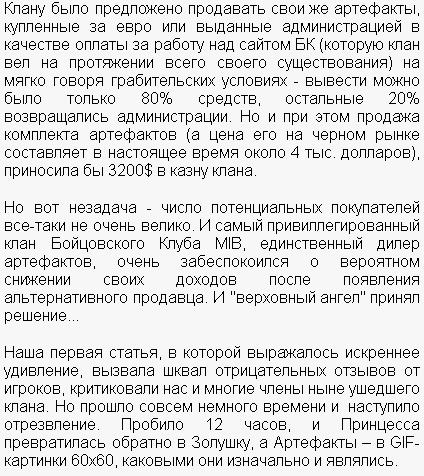 Клану было предложено продавать свои же артефакты, купленные за евро или выданные администрацией в качестве оплаты за работу над сайтом БК (которую клан вел на протяжении всего своего существования) на мягко говоря грабительских условиях - вывести можно было только 80% средств, остальные 20% возвращались администрации. Но и при этом продажа комплекта артефактов (а цена его на черном рынке составляет в настоящее время около 4 тыс. долларов), приносила бы 3200$ в казну клана.

Но вот незадача - число потенциальных покупателей все-таки не очень велико. И самый привиллегированный клан Бойцовского Клуба MIB, единственный дилер артефактов, очень забеспокоился о вероятном снижении своих доходов после появления альтернативного продавца. И "верховный ангел" принял решение...

Наша первая статья, в которой выражалось искреннее удивление, вызвала шквал отрицательных отзывов от игроков, критиковали нас и многие члены ныне ушедшего клана. Но прошло совсем немного времени и наступило отрезвление. Пробило 12 часов, и Принцесса превратилась обратно в Золушку, а Артефакты – в GIF-картинки 60x60, каковыми они изначально и являлись.